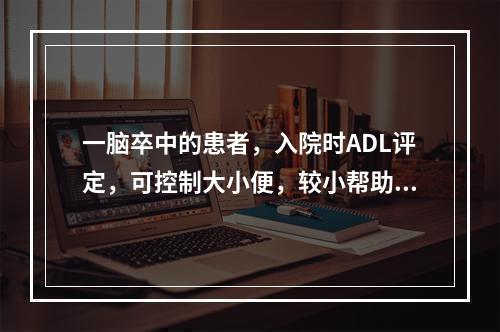 一脑卒中的患者，入院时ADL评定，可控制大小便，较小帮助...